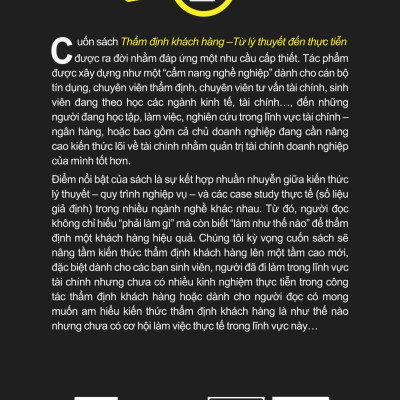 Cuốn sách Thẩm định khách hàng – Từ lý thuyết đến thực tiễn được ra đời nhằm đáp ứng một nhu cầu cấp thiết. Tác phẩm được xây dựng như một "cẩm nang nghề nghiệp" dành cho cán bộ tín dụng, chuyên viên thẩm định, chuyên viên tư vấn tài chính, sinh viên đang theo học các ngành kinh tế, tài chính…, đến những người đang học tập, làm việc, nghiên cứu trong lĩnh vực tài chính – ngân hàng, hoặc bao gồm cả chủ doanh nghiệp đang cần nâng cao kiến thức lõi về tài chính nhằm quản trị tài chính doanh nghiệp của mình tốt hơn.

Điểm nổi bật của sách là sự kết hợp nhuần nhuyễn giữa kiến thức lý thuyết – quy trình nghiệp vụ – và các case study thực tế (số liệu giả định) trong nhiều ngành nghề khác nhau. Từ đó, người đọc không chỉ hiểu "phải làm gì" mà còn biết "làm như thế nào" để thẩm định một khách hàng hiệu quả. Chúng tôi kỳ vọng cuốn sách sẽ nâng tầm kiến thức thẩm định khách hàng lên một tầm cao mới, đặc biệt dành cho các bạn sinh viên, người đã đi làm trong lĩnh vực tài chính nhưng chưa có nhiều kinh nghiệm thực tiễn trong công tác thẩm định khách hàng hoặc dành cho người đọc có mong muốn am hiểu kiến thức thẩm định khách hàng là như thế nào nhưng chưa có cơ hội làm việc thực tế trong lĩnh vực này…